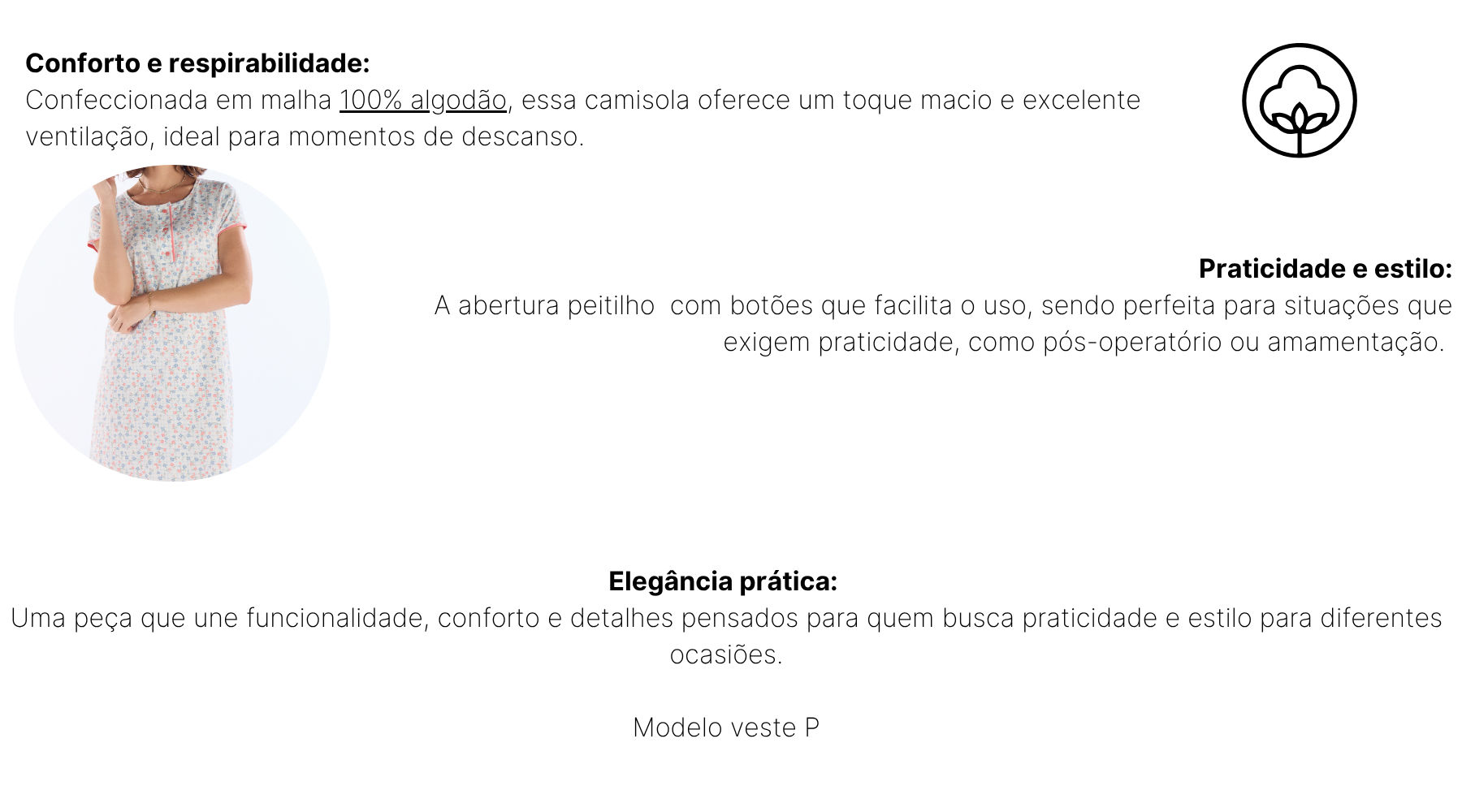 Conforto e respirabilidade:
Confeccionada em malha 100% algodão, essa camisola oferece um toque macio e excelente ventilação, ideal para momentos de descanso.

Praticidade e estilo:
A abertura peitilho  com botões que facilita o uso, sendo perfeita para situações que exigem praticidade, como pós-operatório ou amamentação.

Elegância prática:
Uma peça que une funcionalidade, conforto e detalhes pensados para quem busca praticidade e estilo para diferentes ocasiões.

Modelo veste P